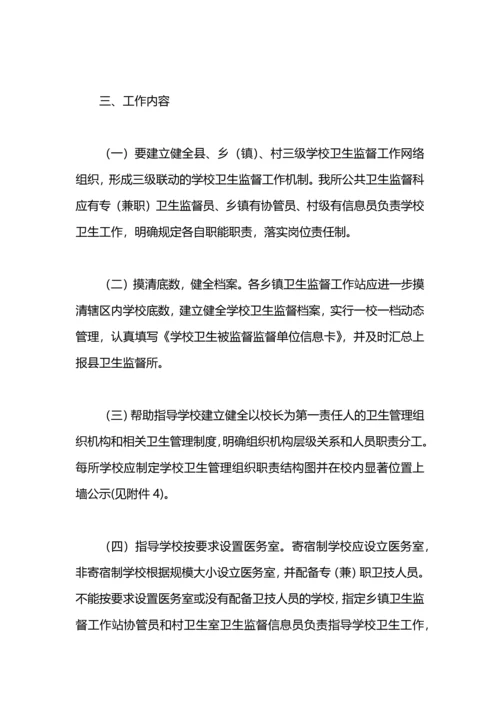 三、工作内容

（一）要建立健全县、乡（镇）、村三级学校卫生监督工作网络组织，形成三级联动的学校卫生监督工作机制。我所公共卫生监督科应有专（兼职）卫生监督员、乡镇有协管员、村级有信息员负责学校卫生工作，明确规定各自职能职责，落实岗位责任制。

（二）摸清底数，健全档案。各乡镇卫生监督工作站应进一步摸清辖区内学校底数，建立健全学校卫生监督档案，实行一校一档动态管理，认真填写《学校卫生被监督监督单位信息卡》，并及时汇总上报县卫生监督所。

（三）帮助指导学校建立健全以校长为第一责任人的卫生管理组织机构和相关卫生管理制度，明确组织机构层级关系和人员职责分工。每所学校应制定学校卫生管理组织职责结构图并在校内显著位置上墙公示(见附件 4)。

（四）指导学校按要求设置医务室。寄宿制学校应设立医务室，非寄宿制学校根据规模大小设立医务室，并配备专（兼）职卫技人员。不能按要求设置医务室或没有配备卫技人员的学校，指定乡镇卫生监督工作站协管员和村卫生室卫生监督信息员负责指导学校卫生工作，